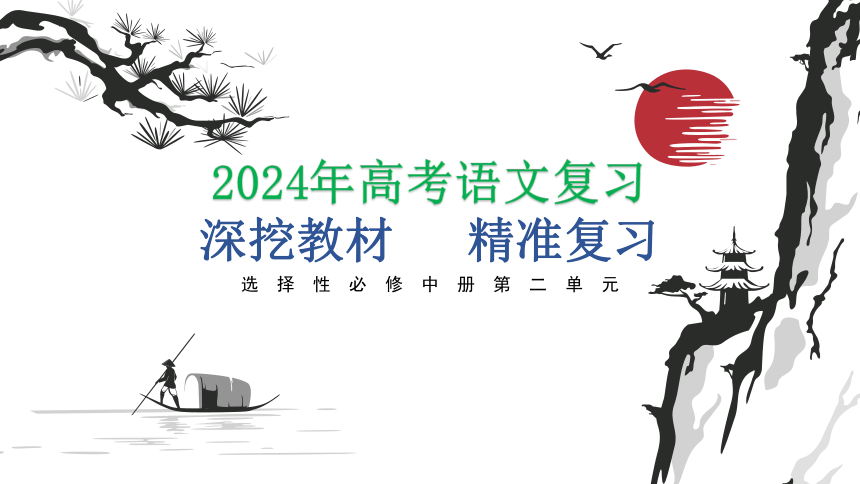 2024年高考语文复习

深挖教材 精准复习

选择性必修中册第二单元